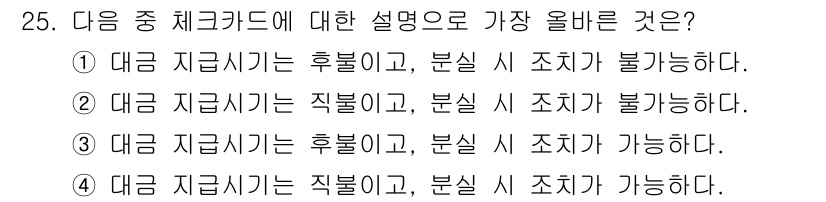 25. 다음 중 체크카드에 대한 설명으로 가장 올바른 것은?

① 대금 지급시기는 후불이고, 분실 시 조치가 불가능하다.

② 대금 지급시기는 직불이고, 분실 시 조치가 불가능하다.

③ 대금 지급시기는 후불이고, 분실 시 조치가 가능하다.

④ 대금 지급시기는 직불이고, 분실 시 조치가 가능하다.